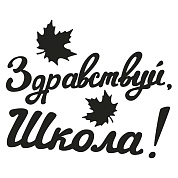 Здравствуй, Школа!